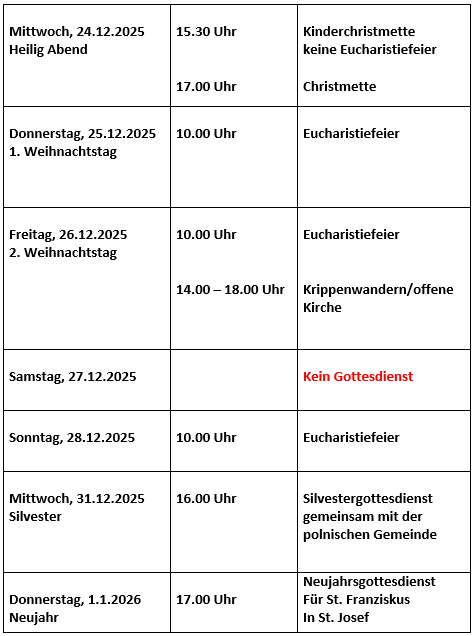 | | | |
|---|---|---|
| Mittwoch, 24.12.2025 Heilig Abend | 15.30 Uhr<br><br>17.00 Uhr | Kinderchristmette keine Eucharistiefeier<br><br>Christmette |
| Donnerstag, 25.12.2025 1. Weihnachtstag | 10.00 Uhr | Eucharistiefeier |
| Freitag, 26.12.2025 2. Weihnachtstag | 10.00 Uhr<br><br>14.00 – 18.00 Uhr | Eucharistiefeier<br><br>Krippenwandern/offene Kirche |
| Samstag, 27.12.2025 | | Kein Gottesdienst |
| Sonntag, 28.12.2025 | 10.00 Uhr | Eucharistiefeier |
| Mittwoch, 31.12.2025 Silvester | 16.00 Uhr | Silvestergottesdienst gemeinsam mit der polnischen Gemeinde |
| Donnerstag, 1.1.2026 Neujahr | 17.00 Uhr | Neujahrsgottesdienst Für St. Franziskus In St. Josef |